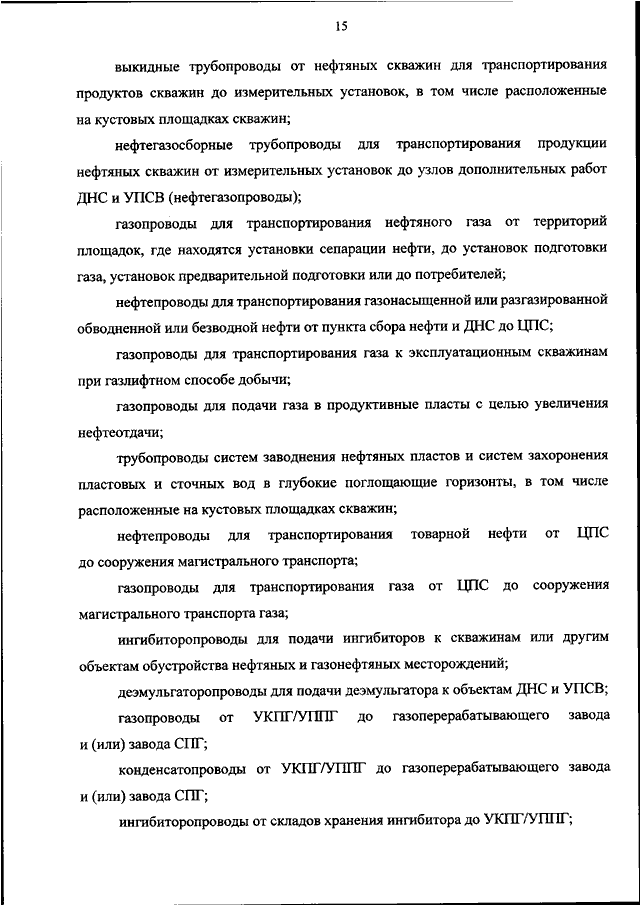 15

выкидные трубопроводы от нефтяных скважин для транспортирования продуктов скважин до измерительных установок, в том числе расположенные на кустовых площадках скважин;

нефтегазосборные трубопроводы для транспортирования продукции нефтяных скважин от измерительных установок до узлов дополнительных работ ДНС и УПСВ (нефтегазопроводы);

газопроводы для транспортирования нефтяного газа от территорий площадок, где находятся установки сепарации нефти, до установок подготовки газа, установок предварительной подготовки или до потребителей;

нефтепроводы для транспортирования газонасыщенной или разгазированной обводненной или безводной нефти от пункта сбора нефти и ДНС до ЦПС;

газопроводы для транспортирования газа к эксплуатационным скважинам при газлифтном способе добычи;

газопроводы для подачи газа в продуктивные пласты с целью увеличения нефтеотдачи;

трубопроводы систем заводнения нефтяных пластов и систем захоронения пластовых и сточных вод в глубокие поглощающие горизонты, в том числе расположенные на кустовых площадках скважин;

нефтепроводы для транспортирования товарной нефти от ЦПС до сооружения магистрального транспорта;

газопроводы для транспортирования газа от ЦПС до сооружения магистрального транспорта газа;

ингибиторопроводы для подачи ингибиторов к скважинам или другим объектам обустройства нефтяных и газонефтяных месторождений;

деэмульгаторопроводы для подачи деэмульгатора к объектам ДНС и УПСВ;

газопроводы от УКПГ/УППГ до газоперерабатывающего завода и (или) завода СПГ;

конденсатопроводы от УКПГ/УППГ до газоперерабатывающего завода и (или) завода СПГ;

ингибиторопроводы от складов хранения ингибитора до УКПГ/УППГ;